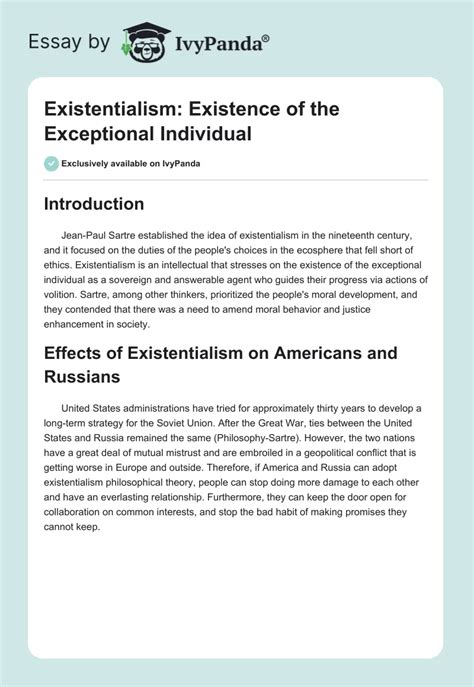 Essay by IvyPanda®

Existentialism: Existence of the Exceptional Individual

Exclusively available on IvyPanda

Introduction

Jean-Paul Sartre established the idea of existentialism in the nineteenth century, and it focused on the duties of the people's choices in the ecosphere that fell short of ethics. Existentialism is an intellectual that stresses on the existence of the exceptional individual as a sovereign and answerable agent who guides their progress via actions of volition. Sartre, among other thinkers, prioritized the people's moral development, and they contended that there was a need to amend moral behavior and justice enhancement in society.

Effects of Existentialism on Americans and Russians

United States administrations have tried for approximately thirty years to develop a long-term strategy for the Soviet Union. After the Great War, ties between the United States and Russia remained the same (Philosophy-Sartre). However, the two nations have a great deal of mutual mistrust and are embroiled in a geopolitical conflict that is getting worse in Europe and outside. Therefore, if America and Russia can adopt existentialism philosophical theory, people can stop doing more damage to each other and have an everlasting relationship. Furthermore, they can keep the door open for collaboration on common interests, and stop the bad habit of making promises they cannot keep.